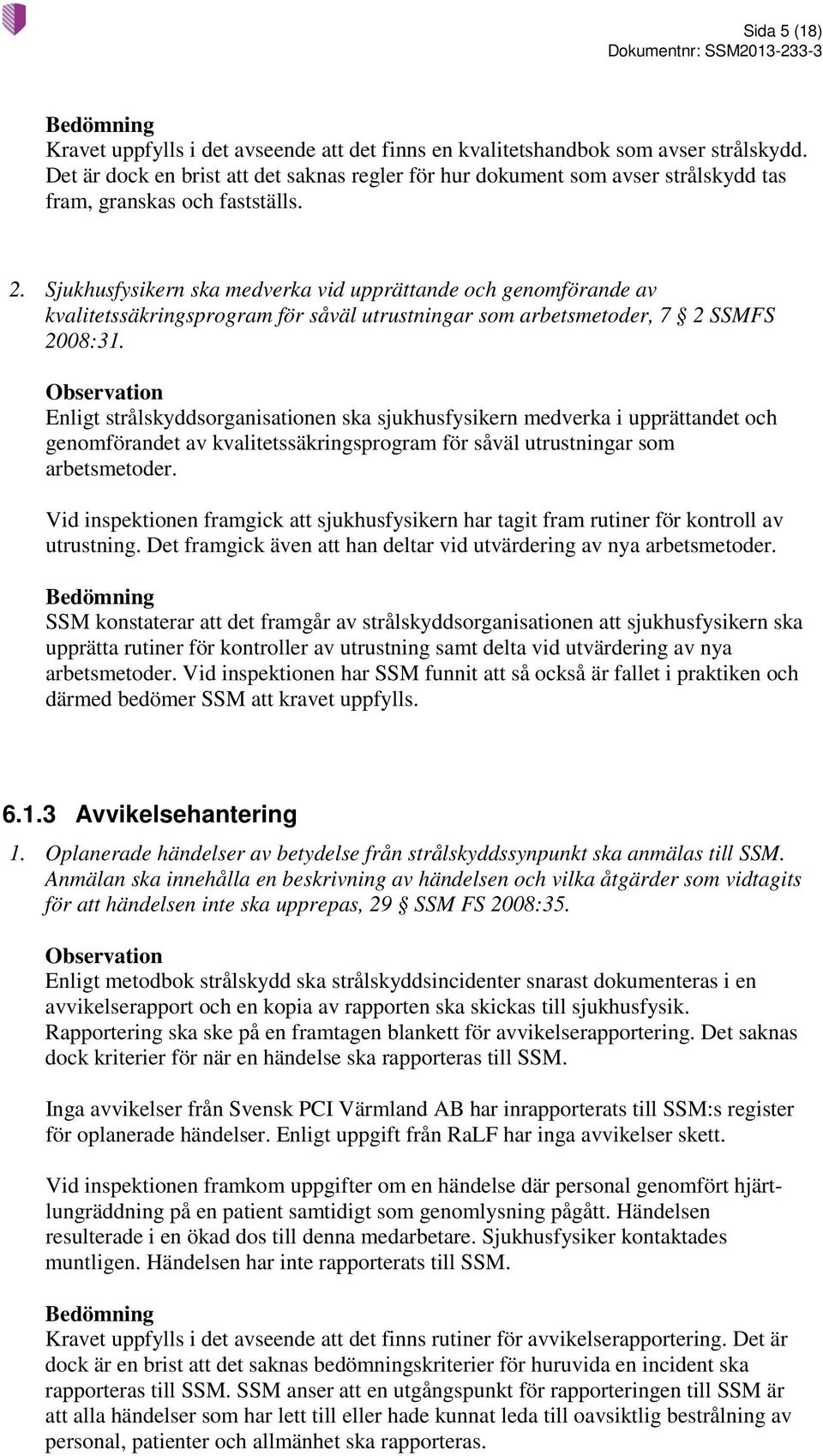 Sida 5 (18)
Dokumentnr: SSM2013-233-3

Bedömning
Kravet uppfylls i det avseende att det finns en kvalitetshandbok som avser strålskydd. Det är dock en brist att det saknas regler för hur dokument som avser strålskydd tas fram, granskas och fastställs.

2. Sjukhusfysikern ska medverka vid upprättande och genomförande av kvalitetssäkringsprogram för såväl utrustningar som arbetsmetoder, 7 § 2 SSMFS 2008:31.

Observation
Enligt strålskyddsorganisationen ska sjukhusfysikern medverka i upprättandet och genomförandet av kvalitetssäkringsprogram för såväl utrustningar som arbetsmetoder.

Vid inspektionen framgick att sjukhusfysikern har tagit fram rutiner för kontroll av utrustning. Det framgick även att han deltar vid utvärdering av nya arbetsmetoder.

Bedömning
SSM konstaterar att det framgår av strålskyddsorganisationen att sjukhusfysikern ska upprätta rutiner för kontroller av utrustning samt delta vid utvärdering av nya arbetsmetoder. Vid inspektionen har SSM funnit att så också är fallet i praktiken och därmed bedömer SSM att kravet uppfylls.

6.1.3 Avvikelsehantering

1. Oplanerade händelser av betydelse från strålskyddssynpunkt ska anmälas till SSM. Anmälan ska innehålla en beskrivning av händelsen och vilka åtgärder som vidtagits för att händelsen inte ska upprepas, 29 § SSM FS 2008:35.

Observation
Enligt metodbok strålskydd ska strålskyddsincidenter snarast dokumenteras i en avvikelserapport och en kopia av rapporten ska skickas till sjukhusfysik. Rapportering ska ske på en framtagen blankett för avvikelserapportering. Det saknas dock kriterier för när en händelse ska rapporteras till SSM.

Inga avvikelser från Svensk PCI Värmland AB har inrapporterats till SSM:s register för oplanerade händelser. Enligt uppgift från RaLF har inga avvikelser skett.

Vid inspektionen framkom uppgifter om en händelse där personal genomfört hjärt-lungräddning på en patient samtidigt som genomlysning pågått. Händelsen resulterade i en ökad dos till denna medarbetare. Sjukhusfysiker kontaktades muntligen. Händelsen har inte rapporterats till SSM.

Bedömning
Kravet uppfylls i det avseende att det finns rutiner för avvikelserapportering. Det är dock är en brist att det saknas bedömningskriterier för huruvida en incident ska rapporteras till SSM. SSM anser att en utgångspunkt för rapporteringen till SSM är att alla händelser som har lett till eller hade kunnat leda till oavsiktlig bestrålning av personal, patienter och allmänhet ska rapporteras.